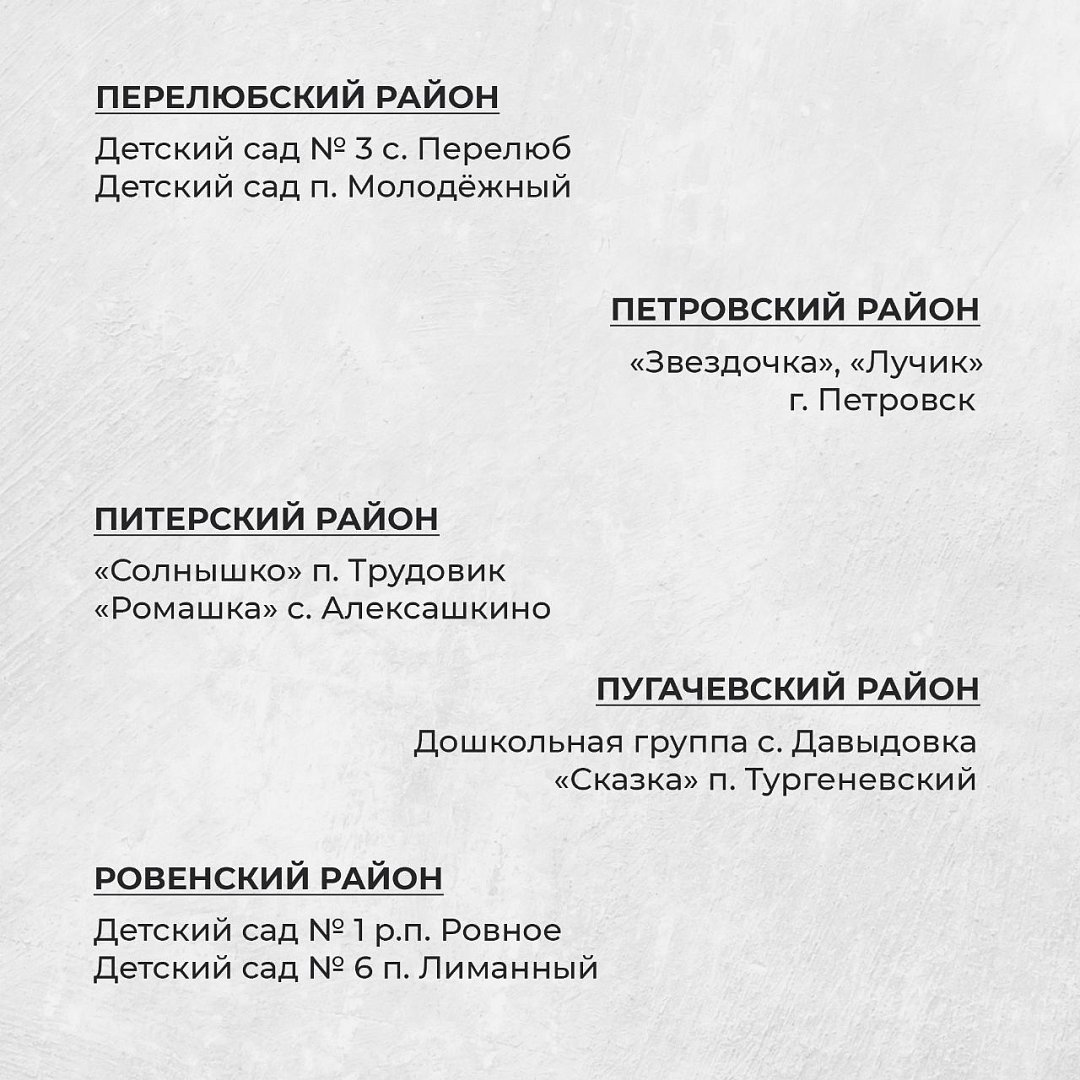 ПЕРЕЛЮБСКИЙ РАЙОН
Детский сад № 3 с. Перелюб
Детский сад п. Молодёжный

ПЕТРОВСКИЙ РАЙОН
«Звездочка», «Лучик»
г. Петровск

ПИТЕРСКИЙ РАЙОН
«Солнышко» п. Трудовик
«Ромашка» с. Алексашкино

ПУГАЧЕВСКИЙ РАЙОН
Дошкольная группа с. Давыдовка
«Сказка» п. Тургеневский

РОВЕНСКИЙ РАЙОН
Детский сад № 1 р.п. Ровное
Детский сад № 6 п. Лиманный